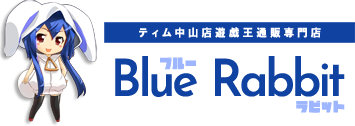 ティム中山店遊戯王通販専門店

ブルー
Blue Rabbit
ラビット